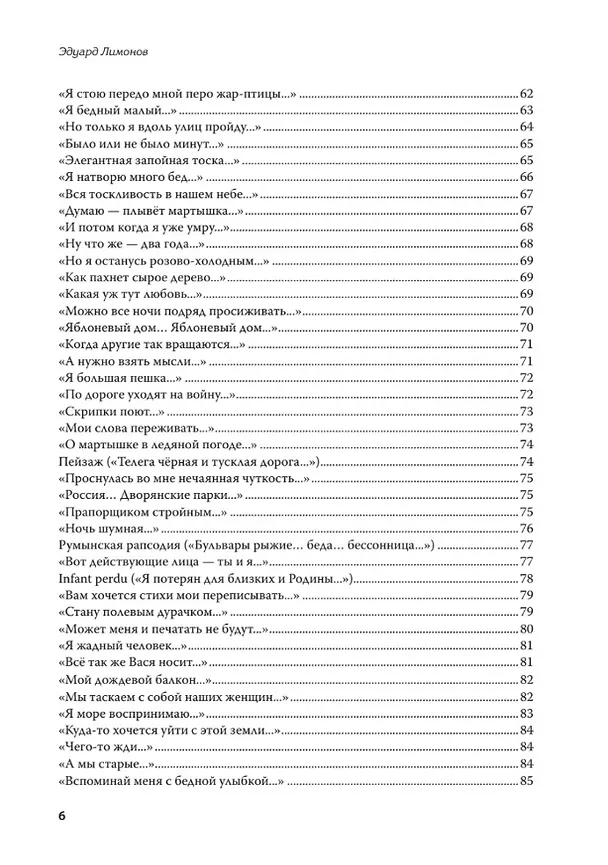 Эдуард Лимонов

«Я стою передо мной перо жар-птицы...» 62
«Я бедный малый...» 63
«Но только я вдоль улиц пройду...» 64
«Было или не было минут...» 65
«Элегантная запойная тоска...» 65
«Я натворю много бед...» 66
«Вся тоскливость в нашем небе...» 67
«Думаю — плывёт мартышка...» 67
«И потом когда я уже умру...» 68
«Ну что же — два года...» 68
«Но я останусь розово-холодным...» 69
«Как пахнет сырое дерево...» 69
«Какая уж тут любовь...» 69
«Можно все ночи подряд просиживать...» 70
«Яблоневый дом... Яблоневый дом...» 70
«Когда другие так вращаются...» 71
«А нужно взять мысли...» 71
«Я большая пешка...» 72
«По дороге уходят на войну...» 72
«Скрипки поют...» 73
«Мои слова переживать...» 73
«О мартышке в ледяной погоде...» 74
Пейзаж («Телега чёрная и тусклая дорога...») 74
«Проснулась во мне нечаянная чуткость...» 75
«Россия... Дворянские парки...» 75
«Прапорщиком стройным...» 75
«Ночь шумная...» 76
Румынская рапсодия («Бульвары рыжие... беда... бессонница...») 77
«Вот действующие лица — ты и я...» 77
Infant perdu («Я потерян для близких и Родины...») 78
«Вам хочется стихи мои переписывать...» 79
«Стану полевым дурачком...» 79
«Может меня и печатать не будут...» 80
«Я жадный человек...» 81
«Всё так же Вася носит...» 81
«Мой дождевой балкон...» 82
«Мы таскаем с собой наших женщин...» 82
«Я море воспринимаю...» 83
«Куда-то хочется уйти с этой земли...» 84
«Чего-то жди...» 84
«А мы старые...» 84
«Вспоминай меня с бедной улыбкой...» 85

6